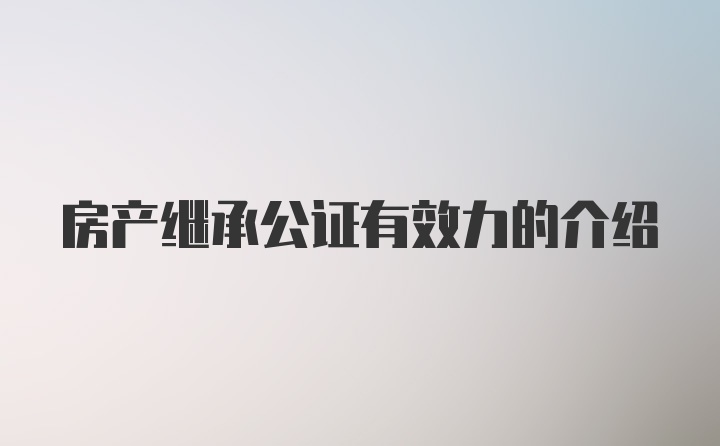 房产继承公证有效力的介绍